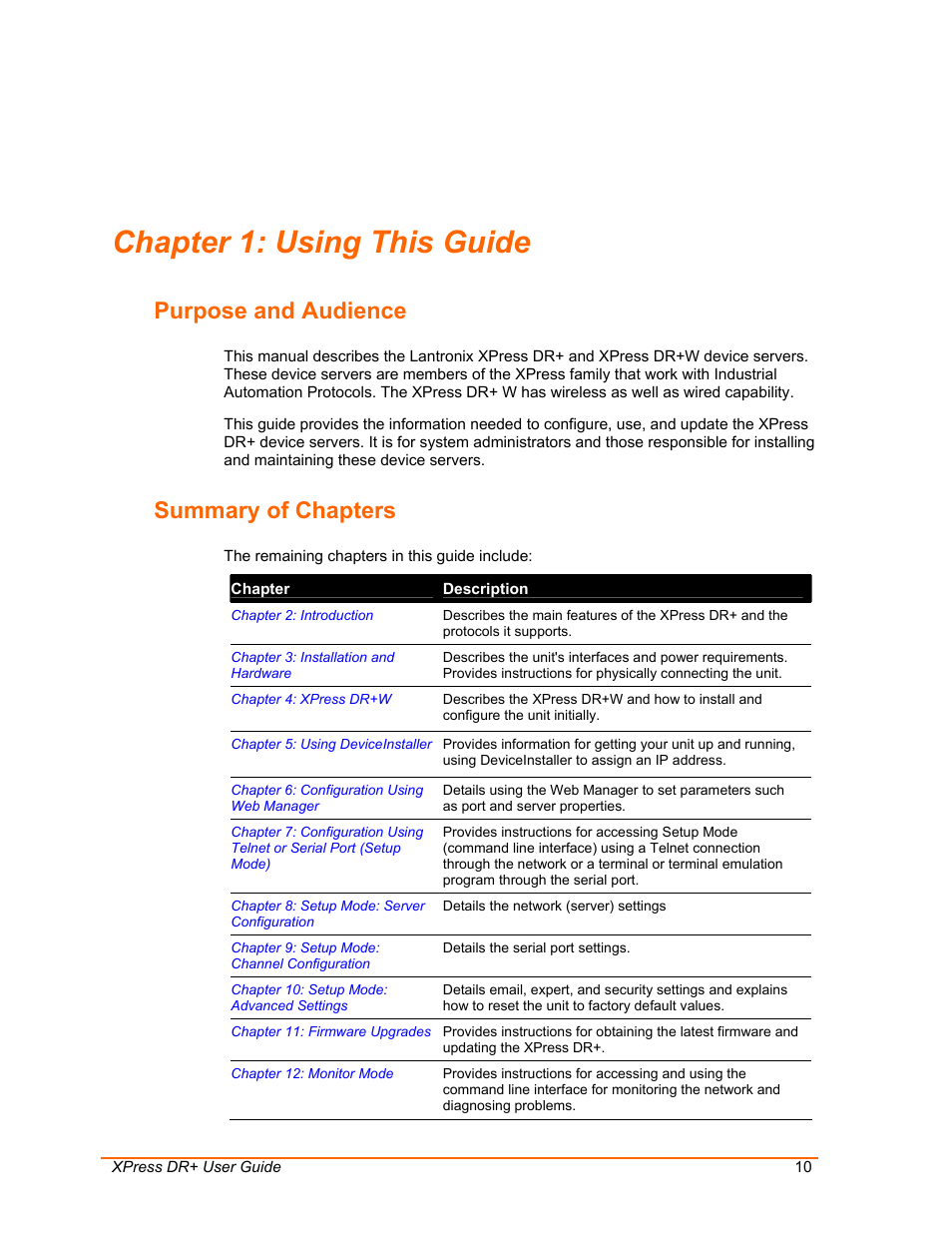 Chapter 1: Using This Guide

Purpose and Audience

This manual describes the Lantronix XPress DR+ and XPress DR+W device servers. These device servers are members of the XPress family that work with Industrial Automation Protocols. The XPress DR+ W has wireless as well as wired capability.

This guide provides the information needed to configure, use, and update the XPress DR+ device servers. It is for system administrators and those responsible for installing and maintaining these device servers.

Summary of Chapters

The remaining chapters in this guide include:

| Chapter | Description |
|---|---|
| Chapter 2: Introduction | Describes the main features of the XPress DR+ and the protocols it supports. |
| Chapter 3: Installation and Hardware | Describes the unit's interfaces and power requirements. Provides instructions for physically connecting the unit. |
| Chapter 4: XPress DR+W | Describes the XPress DR+W and how to install and configure the unit initially. |
| Chapter 5: Using DeviceInstaller | Provides information for getting your unit up and running, using DeviceInstaller to assign an IP address. |
| Chapter 6: Configuration Using Web Manager | Details using the Web Manager to set parameters such as port and server properties. |
| Chapter 7: Configuration Using Telnet or Serial Port (Setup Mode) | Provides instructions for accessing Setup Mode (command line interface) using a Telnet connection through the network or a terminal or terminal emulation program through the serial port. |
| Chapter 8: Setup Mode: Server Configuration | Details the network (server) settings |
| Chapter 9: Setup Mode: Channel Configuration | Details the serial port settings. |
| Chapter 10: Setup Mode: Advanced Settings | Details email, expert, and security settings and explains how to reset the unit to factory default values. |
| Chapter 11: Firmware Upgrades | Provides instructions for obtaining the latest firmware and updating the XPress DR+. |
| Chapter 12: Monitor Mode | Provides instructions for accessing and using the command line interface for monitoring the network and diagnosing problems. |

XPress DR+ User Guide 10